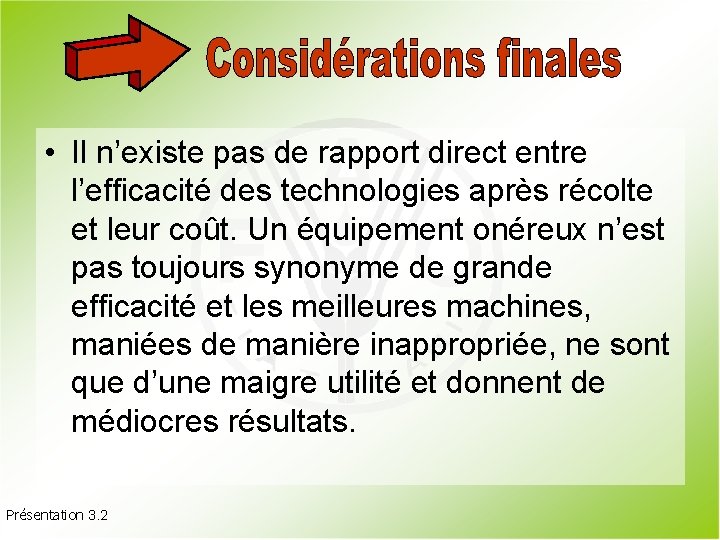 Considérations finales

• Il n’existe pas de rapport direct entre l’efficacité des technologies après récolte et leur coût. Un équipement onéreux n’est pas toujours synonyme de grande efficacité et les meilleures machines, maniées de manière inappropriée, ne sont que d’une maigre utilité et donnent de médiocres résultats.

Présentation 3.2